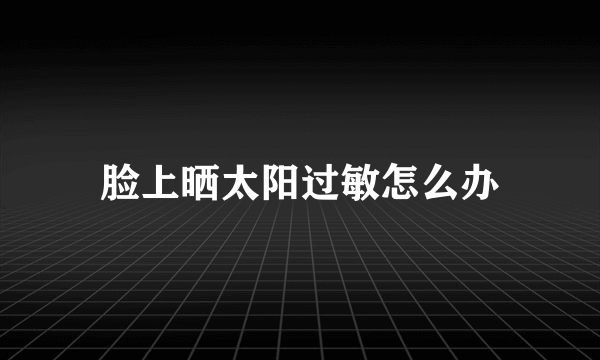 脸上晒太阳过敏怎么办